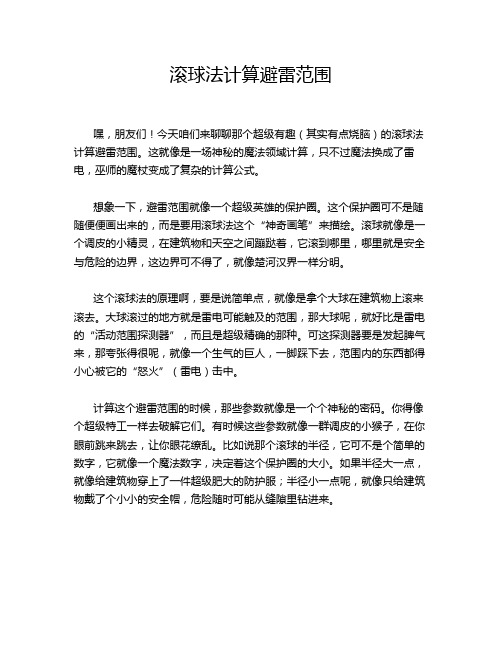 滚球法计算避雷范围

嘿，朋友们！今天咱们来聊聊那个超级有趣（其实有点烧脑）的滚球法计算避雷范围。这就像是一场神秘的魔法领域计算，只不过魔法换成了雷电，巫师的魔杖变成了复杂的计算公式。

想象一下，避雷范围就像一个超级英雄的保护圈。这个保护圈可不是随随便便画出来的，而是要用滚球法这个“神奇画笔”来描绘。滚球就像是一个调皮的小精灵，在建筑物和天空之间蹦跶着，它滚到哪里，哪里就是安全与危险的边界，这边界可不得了，就像楚河汉界一样分明。

这个滚球法的原理啊，要是说简单点，就像是拿个大球在建筑物上滚来滚去。大球滚过的地方就是雷电可能触及的范围，那大球呢，就好比是雷电的“活动范围探测器”，而且是超级精确的那种。可这探测器要是发起脾气来，那夸张得很呢，就像一个生气的巨人，一脚踩下去，范围内的东西都得小心被它的“怒火”（雷电）击中。

计算这个避雷范围的时候，那些参数就像是一个个神秘的密码。你得像个超级特工一样去破解它们。有时候这些参数就像一群调皮的小猴子，在你眼前跳来跳去，让你眼花缭乱。比如说那个滚球的半径，它可不是个简单的数字，它就像一个魔法数字，决定着这个保护圈的大小。如果半径大一点，就像给建筑物穿上了一件超级肥大的防护服；半径小一点呢，就像只给建筑物戴了个小小的安全帽，危险随时可能从缝隙里钻进来。